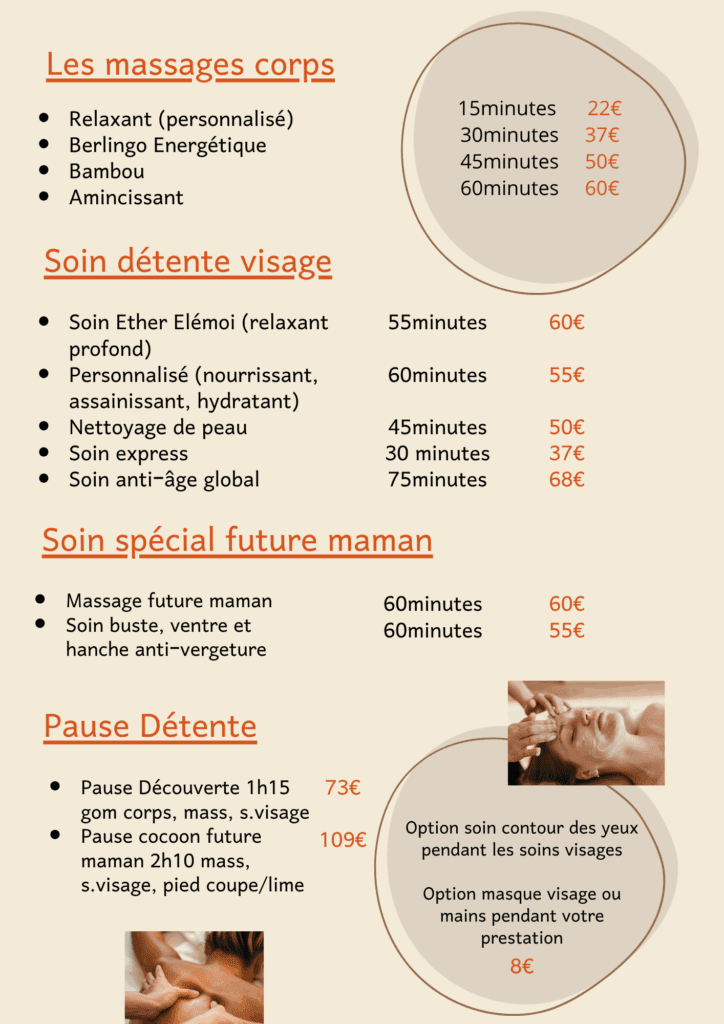 Les massages corps

- Relaxant (personnalisé)
- Berlingo Energétique
- Bambou
- Amincissant

15minutes 22€
30minutes 37€
45minutes 50€
60minutes 60€

Soin détente visage

- Soin Ether Elémoi (relaxant profond) 55minutes 60€
- Personnalisé (nourrissant, assainissant, hydratant) 60minutes 55€
- Nettoyage de peau 45minutes 50€
- Soin express 30 minutes 37€
- Soin anti-âge global 75minutes 68€

Soin spécial future maman

- Massage future maman 60minutes 60€
- Soin buste, ventre et hanche anti-vergeture 60minutes 55€

Pause Détente

- Pause Découverte 1h15 gom corps, mass, s.visage 73€
- Pause cocoon future maman 2h10 mass, s.visage, pied coupe/lime 109€

Option soin contour des yeux pendant les soins visages

Option masque visage ou mains pendant votre prestation

8€